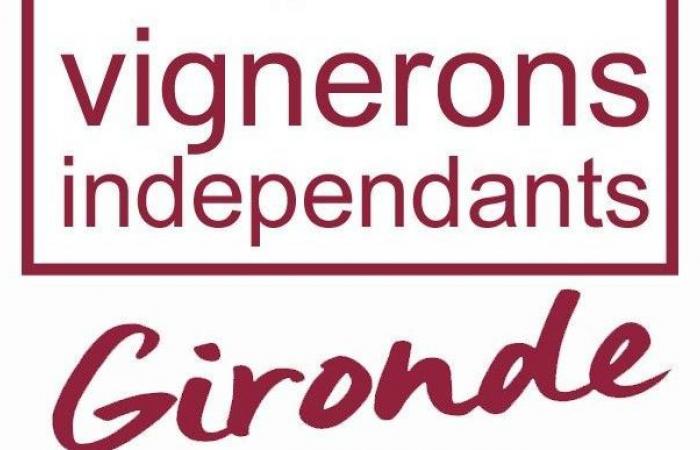 vignerons independants

Gironde